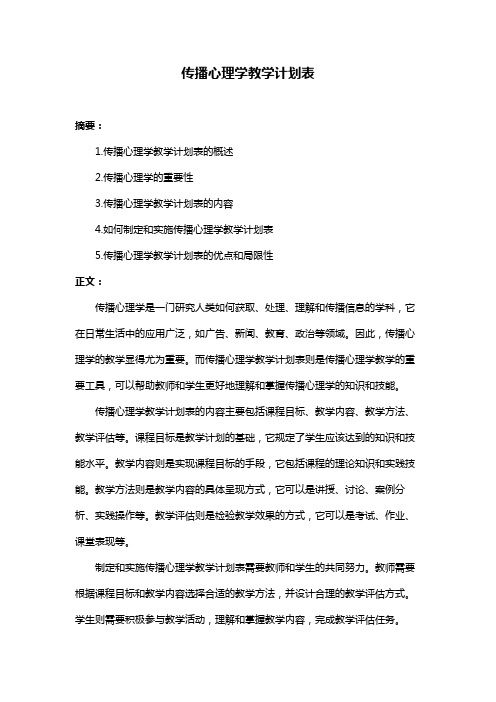 传播心理学教学计划表

摘要：

1.传播心理学教学计划表的概述

2.传播心理学的重要性

3.传播心理学教学计划表的内容

4.如何制定和实施传播心理学教学计划表

5.传播心理学教学计划表的优点和局限性

正文：

传播心理学是一门研究人类如何获取、处理、理解和传播信息的学科，它在日常生活中的应用广泛，如广告、新闻、教育、政治等领域。因此，传播心理学的教学显得尤为重要。而传播心理学教学计划表则是传播心理学教学的重要工具，可以帮助教师和学生更好地理解和掌握传播心理学的知识和技能。

传播心理学教学计划表的内容主要包括课程目标、教学内容、教学方法、教学评估等。课程目标是教学计划的基础，它规定了学生应该达到的知识和技能水平。教学内容则是实现课程目标的手段，它包括课程的理论知识和实践技能。教学方法则是教学内容的具体呈现方式，它可以是讲授、讨论、案例分析、实践操作等。教学评估则是检验教学效果的方式，它可以是考试、作业、课堂表现等。

制定和实施传播心理学教学计划表需要教师和学生的共同努力。教师需要根据课程目标和教学内容选择合适的教学方法，并设计合理的教学评估方式。学生则需要积极参与教学活动，理解和掌握教学内容，完成教学评估任务。